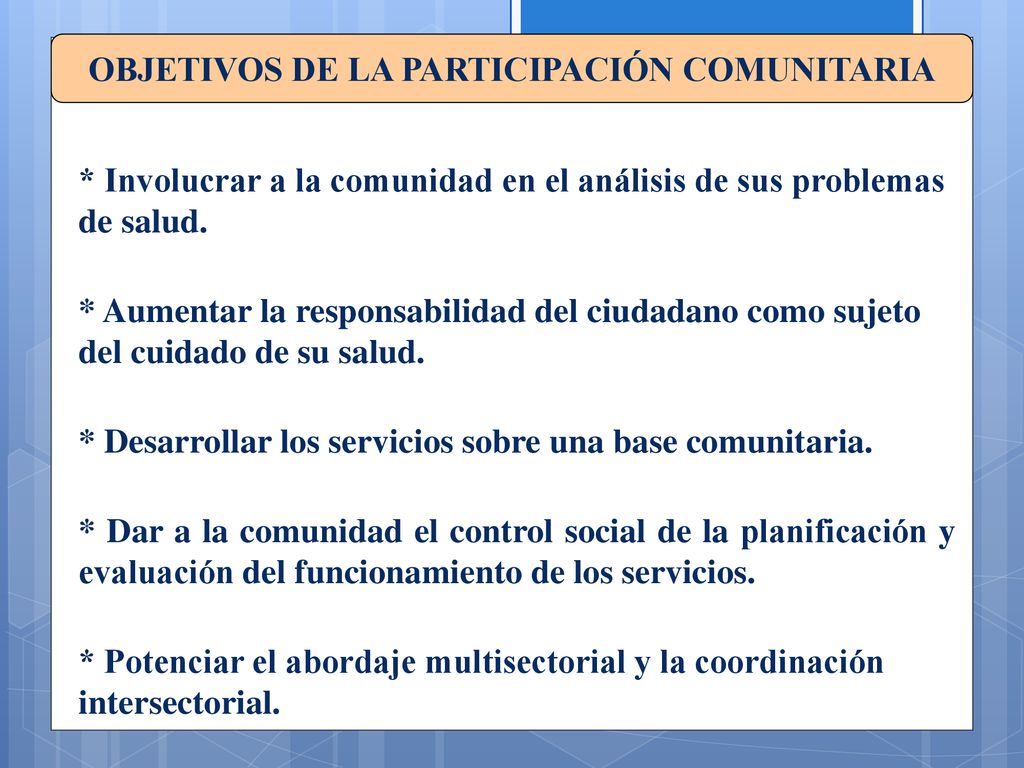 OBJETIVOS DE LA PARTICIPACIÓN COMUNITARIA

* Involucrar a la comunidad en el análisis de sus problemas de salud.

* Aumentar la responsabilidad del ciudadano como sujeto del cuidado de su salud.

* Desarrollar los servicios sobre una base comunitaria.

* Dar a la comunidad el control social de la planificación y evaluación del funcionamiento de los servicios.

* Potenciar el abordaje multisectorial y la coordinación intersectorial.